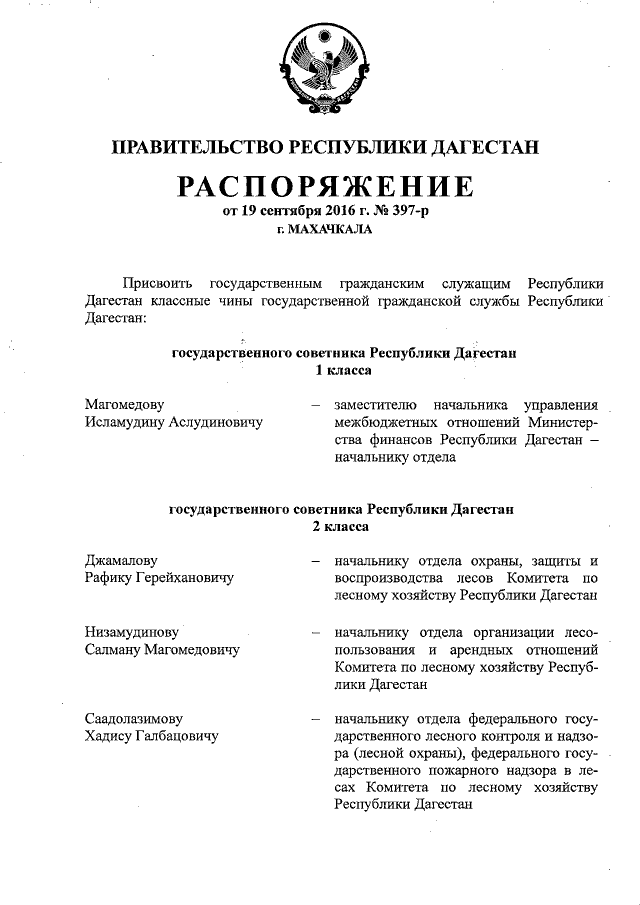 ПРАВИТЕЛЬСТВО РЕСПУБЛИКИ ДАГЕСТАН

РАСПОРЯЖЕНИЕ
от 19 сентября 2016 г. № 397-р
г. МАХАЧКАЛА

Присвоить государственным гражданским служащим Республики Дагестан классные чины государственной гражданской службы Республики Дагестан:

государственного советника Республики Дагестан
1 класса

Магомедову Исламудину Аслудиновичу – заместителю начальника управления межбюджетных отношений Министерства финансов Республики Дагестан – начальнику отдела

государственного советника Республики Дагестан
2 класса

Джамалову Рафику Герейхановичу – начальнику отдела охраны, защиты и воспроизводства лесов Комитета по лесному хозяйству Республики Дагестан

Низамудинову Салману Магомедовичу – начальнику отдела организации лесопользования и арендных отношений Комитета по лесному хозяйству Республики Дагестан

Саадолазимову Хадису Галбацовичу – начальнику отдела федерального государственного лесного контроля и надзора (лесной охраны), федерального государственного пожарного надзора в лесах Комитета по лесному хозяйству Республики Дагестан